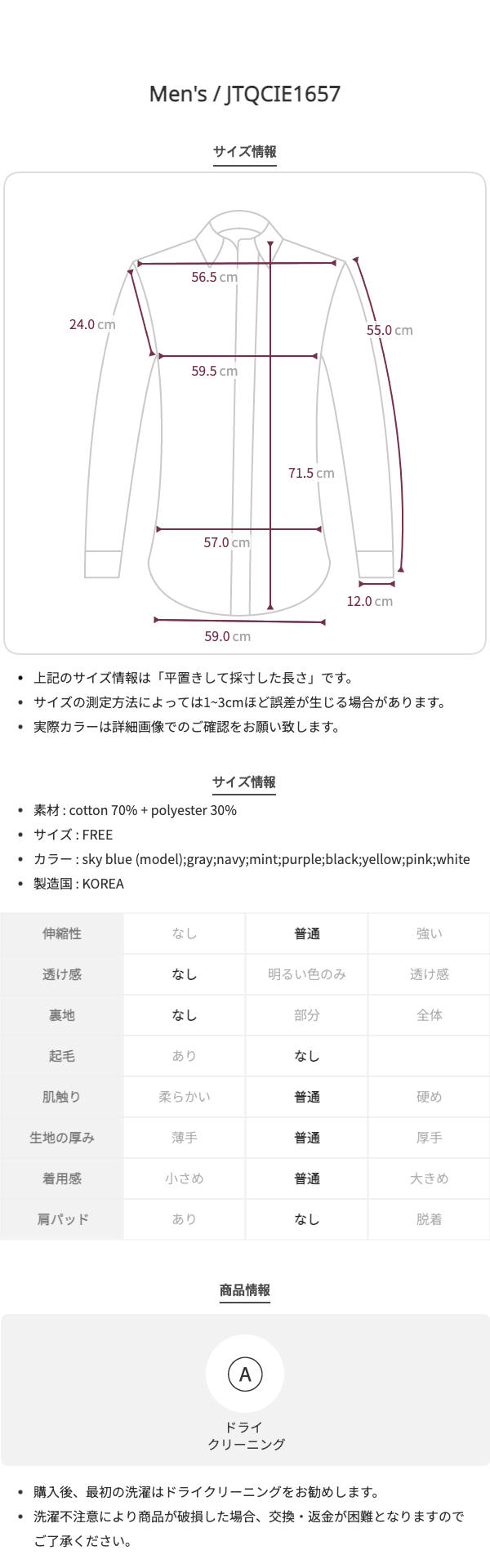 Men's / JTQCIE1657

サイズ情報

56.5 cm
24.0 cm
55.0 cm
59.5 cm
71.5 cm
57.0 cm
12.0 cm
59.0 cm

- 上記のサイズ情報は「平置きして採寸した長さ」です。
- サイズの測定方法によっては1~3cmほど誤差が生じる場合があります。
- 実際カラーは詳細画像でのご確認をお願い致します。

サイズ情報

- 素材 : cotton 70% + polyester 30%
- サイズ : FREE
- カラー : sky blue (model);gray;navy;mint;purple;black;yellow;pink;white
- 製造国 : KOREA

| 伸縮性 | なし | 普通 | 強い |
|---|---|---|---|
| 透け感 | なし | 明るい色のみ | 透け感 |
| 裏地 | なし | 部分 | 全体 |
| 起毛 | あり | なし | |
| 肌触り | 柔らかい | 普通 | 硬め |
| 生地の厚み | 薄手 | 普通 | 厚手 |
| 着用感 | 小さめ | 普通 | 大きめ |
| 肩パッド | あり | なし | 脱着 |

商品情報

A

ドライ
クリーニング

- 購入後、最初の洗濯はドライクリーニングをお勧めします。
- 洗濯不注意により商品が破損した場合、交換・返金が困難となりますのでご了承ください。